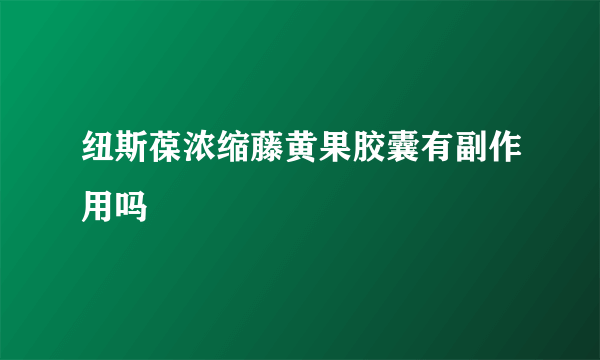 纽斯葆浓缩藤黄果胶囊有副作用吗